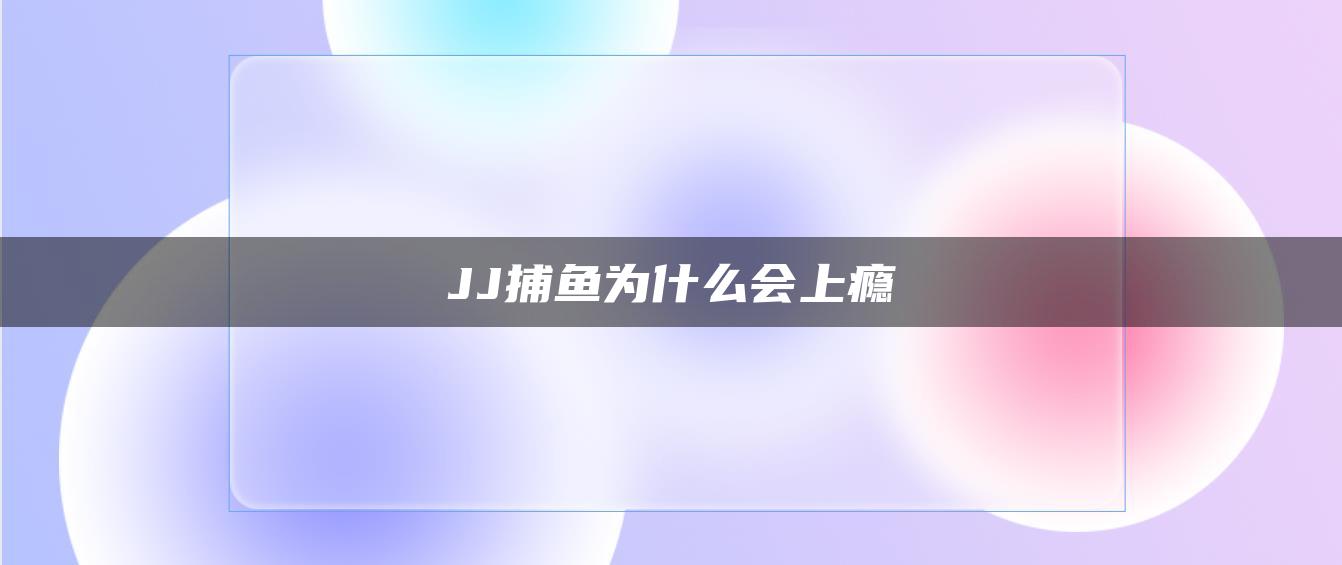 JJ捕鱼为什么会上瘾